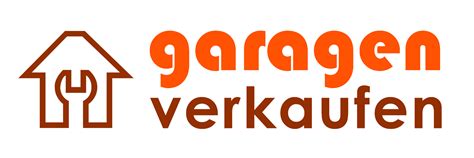 garagen
verkaufen